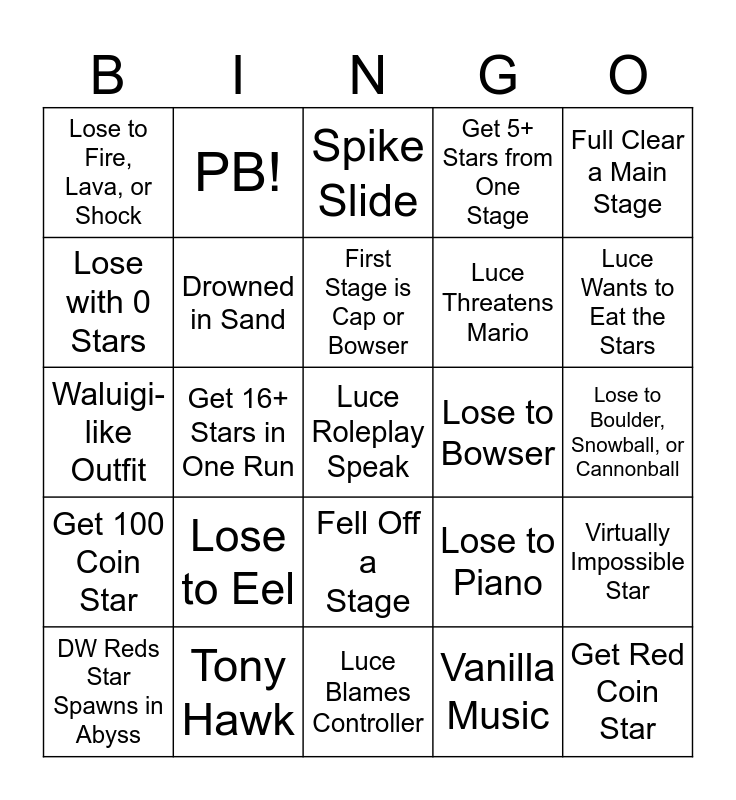 | B | I | N | G | O |
|---|---|---|---|---|
| Lose to Fire, Lava, or Shock | PB! | Spike Slide | Get 5+ Stars from One Stage | Full Clear a Main Stage |
| Lose with 0 Stars | Drowned in Sand | First Stage is Cap or Bowser | Luce Threatens Mario | Luce Wants to Eat the Stars |
| Waluigi-like Outfit | Get 16+ Stars in One Run | Luce Roleplay Speak | Lose to Bowser | Lose to Boulder, Snowball, or Cannonball |
| Get 100 Coin Star | Lose to Eel | Fell Off a Stage | Lose to Piano | Virtually Impossible Star |
| DW Reds Star Spawns in Abyss | Tony Hawk | Luce Blames Controller | Vanilla Music | Get Red Coin Star |